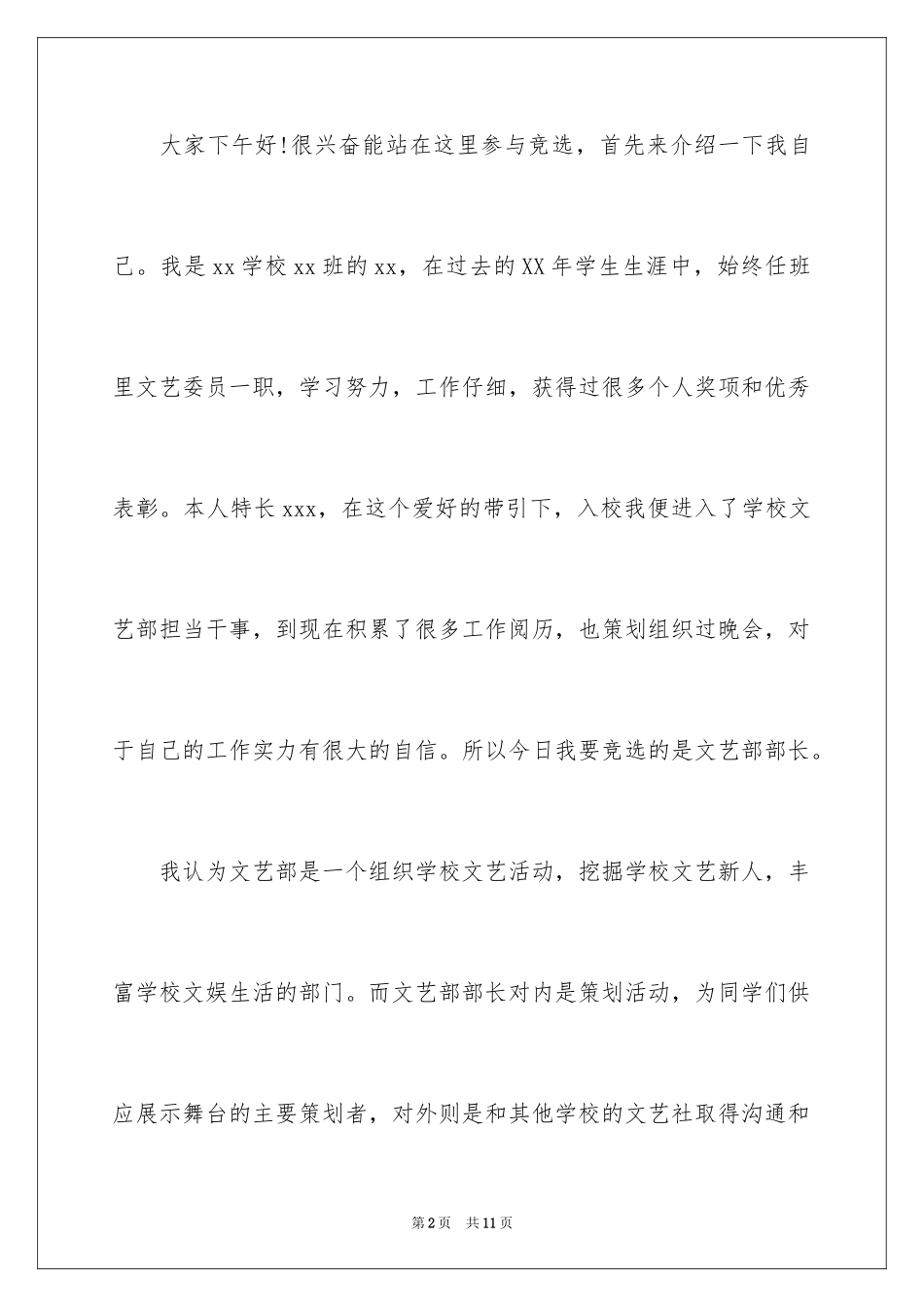 大家下午好!很兴奋能站在这里参与竞选，首先来介绍一下我自己。我是xx学校xx班的xx，在过去的XX年学生生涯中，始终任班里文艺委员一职，学习努力，工作仔细，获得过很多个人奖项和优秀表彰。本人特长xxx，在这个爱好的带引下，入校我便进入了学校文艺部担当干事，到现在积累了很多工作阅历，也策划组织过晚会，对于自己的工作实力有很大的自信。所以今日我要竞选的是文艺部部长。

我认为文艺部是一个组织学校文艺活动，挖掘学校文艺新人，丰富学校文娱生活的部门。而文艺部部长对内是策划活动，为同学们供应展示舞台的主要策划者，对外则是和其他学校的文艺社取得沟通和

第2页 共11页